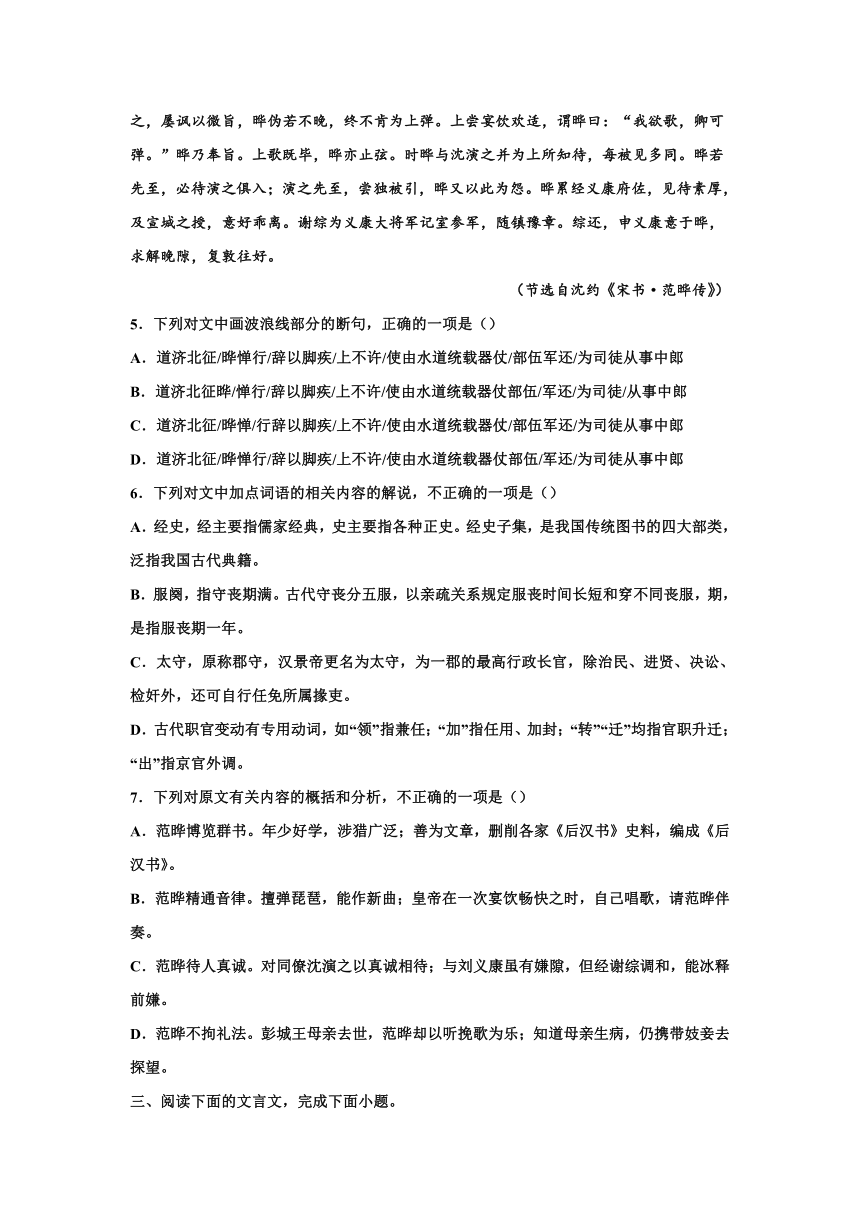 之，屡讽以微旨，晔伪若不晓，终不肯为上弹。上尝宴饮欢适，谓晔曰：“我欲歌，卿可弹。”晔乃奉旨。上歌既毕，晔亦止弦。时晔与沈演之并为上所知待，每被见多同。晔若先至，必待演之俱入；演之先至，尝独被引，晔又以此为怨。晔累经义康府佐，见待素厚，及宣城之授，意好乖离。谢综为义康大将军记室参军，随镇豫章。综还，申义康意于晔，求解晚隙，复敦往好。

（节选自沈约《宋书·范晔传》）

5．下列对文中画波浪线部分的断句，正确的一项是（）

A．道济北征/晔惮行/辞以脚疾/上不许/使由水道统载器仗/部伍军还/为司徒从事中郎

B．道济北征晔/惮行/辞以脚疾/上不许/使由水道统载器仗部伍/军还/为司徒/从事中郎

C．道济北征/晔惮/行辞以脚疾/上不许/使由水道统载器仗/部伍军还/为司徒从事中郎

D．道济北征/晔惮行/辞以脚疾/上不许/使由水道统载器仗部伍/军还/为司徒从事中郎

6．下列对文中加点词语的相关内容的解说，不正确的一项是（）

A．经史，经主要指儒家经典，史主要指各种正史。经史子集，是我国传统图书的四大部类，泛指我国古代典籍。

B．服阕，指守丧期满。古代守丧分五服，以亲疏关系规定服丧时间长短和穿不同丧服，期，是指服丧期一年。

C．太守，原称郡守，汉景帝更名为太守，为一郡的最高行政长官，除治民、进贤、决讼、检奸外，还可自行任免所属掾吏。

D．古代职官变动有专用动词，如“领”指兼任；“加”指任用、加封；“转”“迁”均指官职升迁；“出”指京官外调。

7．下列对原文有关内容的概括和分析，不正确的一项是（）

A．范晔博览群书。年少好学，涉猎广泛；善为文章，删削各家《后汉书》史料，编成《后汉书》。

B．范晔精通音律。擅弹琵琶，能作新曲；皇帝在一次宴饮畅快之时，自己唱歌，请范晔伴奏。

C．范晔待人真诚。对同僚沈演之以真诚相待；与刘义康虽有嫌隙，但经谢综调和，能冰释前嫌。

D．范晔不拘礼法。彭城王母亲去世，范晔却以听挽歌为乐；知道母亲生病，仍携带妓妾去探望。

三、阅读下面的文言文，完成下面小题。